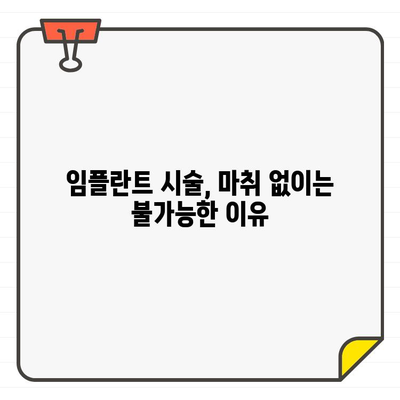 임플란트 시술, 마취 없이는 불가능한 이유